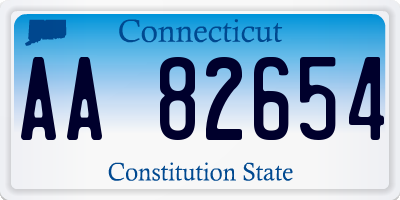 Connecticut

AA 82654

Constitution State